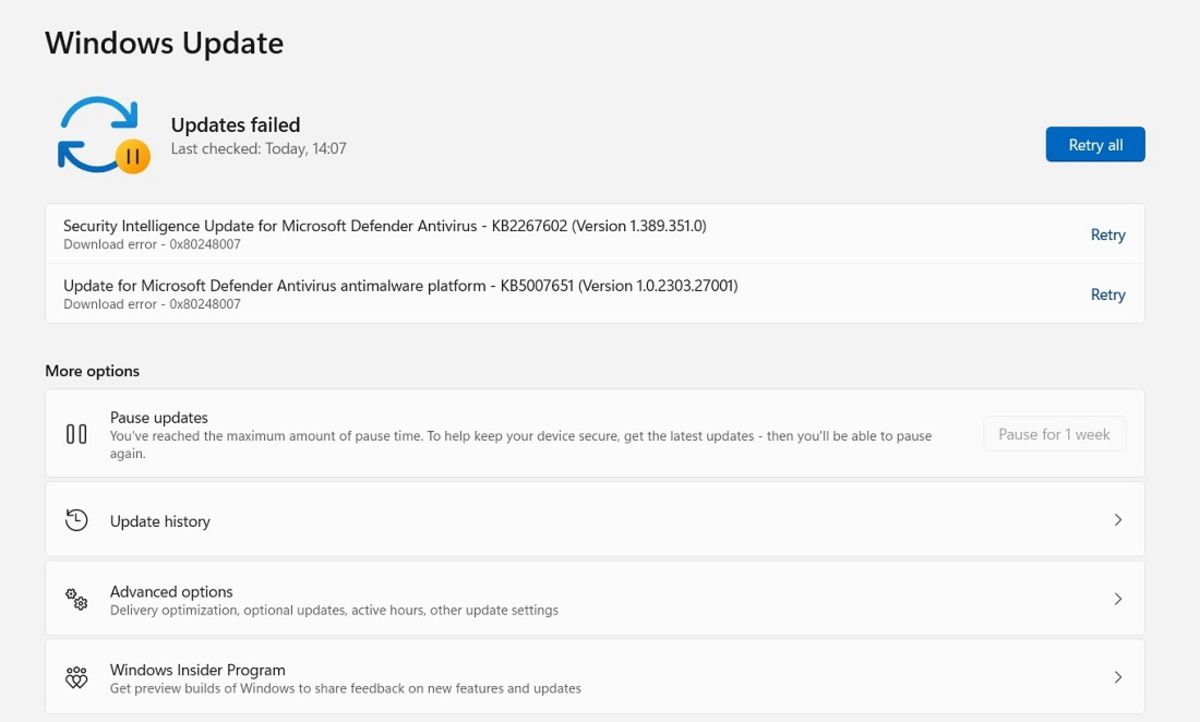 Windows Update

Updates failed
Last checked: Today, 14:07

Retry all

Security Intelligence Update for Microsoft Defender Antivirus - KB2267602 (Version 1.389.351.0)
Download error - 0x80248007

Retry

Update for Microsoft Defender Antivirus antimalware platform - KB5007651 (Version 1.0.2303.27001)
Download error - 0x80248007

Retry

More options

Pause updates
You've reached the maximum amount of pause time. To help keep your device secure, get the latest updates - then you'll be able to pause again.

Pause for 1 week

Update history

Advanced options
Delivery optimization, optional updates, active hours, other update settings

Windows Insider Program
Get preview builds of Windows to share feedback on new features and updates